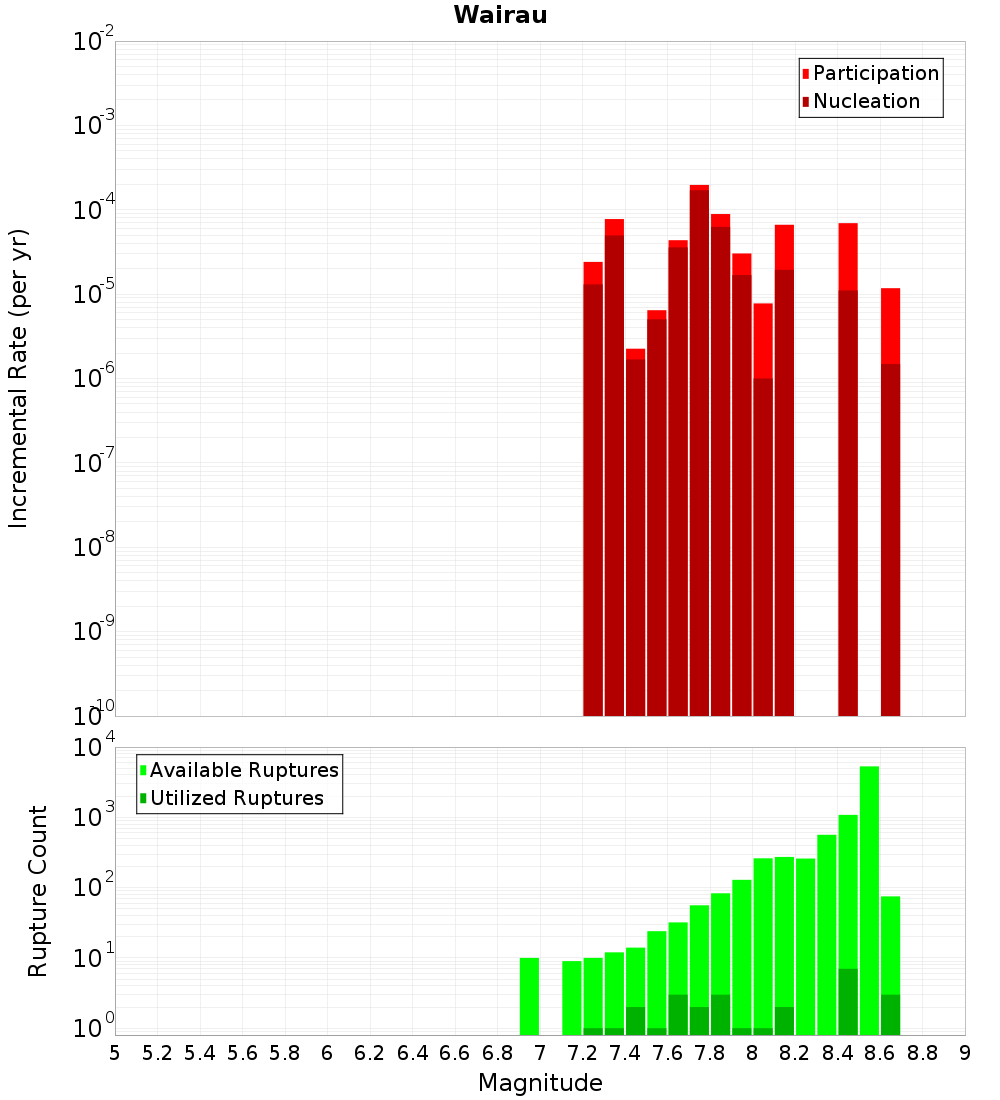 Wairau

Participation
Nucleation

Incremental Rate (per yr)

$10^{-2}$
$10^{-3}$
$10^{-4}$
$10^{-5}$
$10^{-6}$
$10^{-7}$
$10^{-8}$
$10^{-9}$
$10^{-10}$

Available Ruptures
Utilized Ruptures

Rupture Count

$10^{4}$
$10^{3}$
$10^{2}$
$10^{1}$
$10^{0}$

5 5.2 5.4 5.6 5.8 6 6.2 6.4 6.6 6.8 7 7.2 7.4 7.6 7.8 8 8.2 8.4 8.6 8.8 9

Magnitude